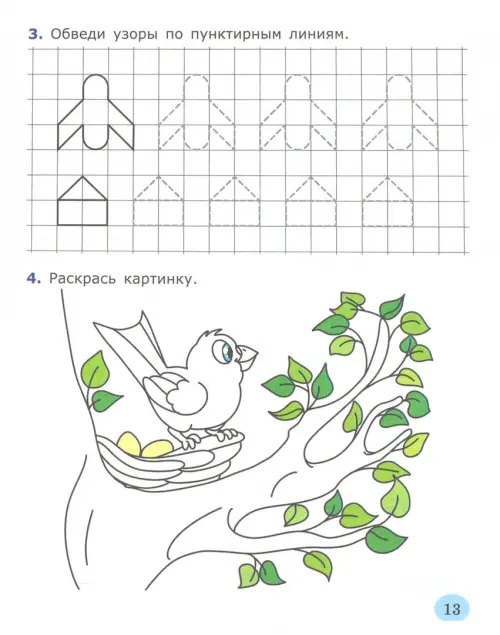 3. Обведи узоры по пунктирным линиям.

4. Раскрась картинку.

13